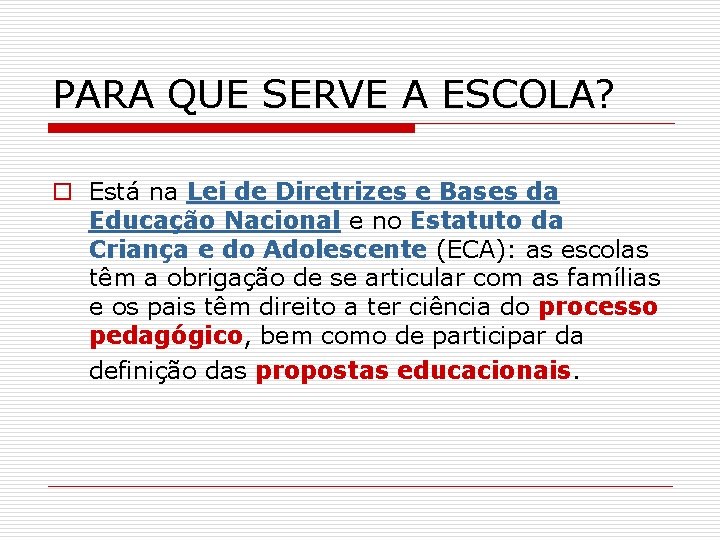 PARA QUE SERVE A ESCOLA?

Está na Lei de Diretrizes e Bases da Educação Nacional e no Estatuto da Criança e do Adolescente (ECA): as escolas têm a obrigação de se articular com as famílias e os pais têm direito a ter ciência do processo pedagógico, bem como de participar da definição das propostas educacionais.